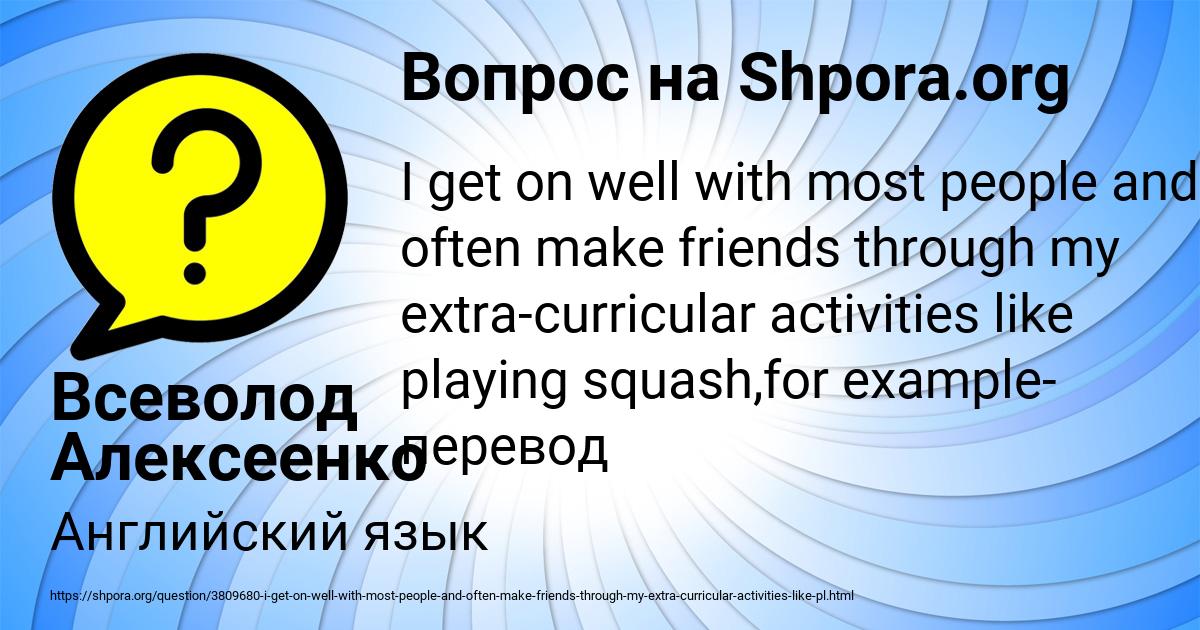 Вопрос на Shpora.org

I get on well with most people and often make friends through my extra-curricular activities like playing squash,for example-перевод

Всеволод Алексеенко

Английский язык

https://shpora.org/question/3809680-i-get-on-well-with-most-people-and-often-make-friends-through-my-extra-curricular-activities-like-pl.html